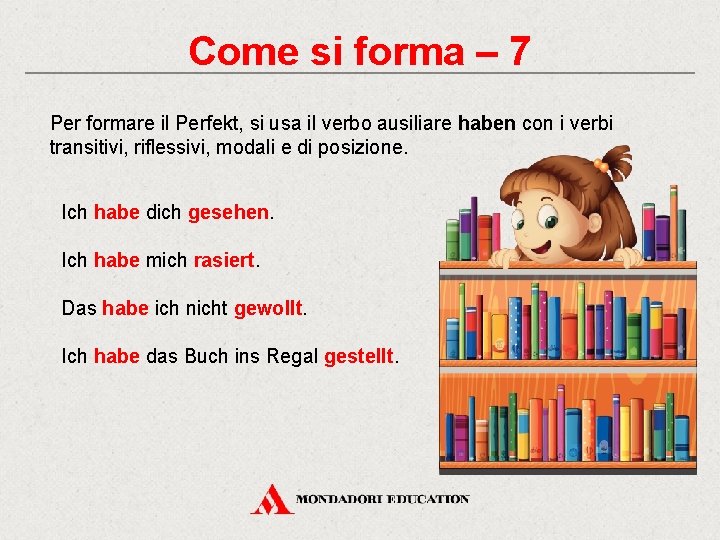 Come si forma – 7

Per formare il Perfekt, si usa il verbo ausiliare haben con i verbi transitivi, riflessivi, modali e di posizione.

Ich habe dich gesehen.

Ich habe mich rasiert.

Das habe ich nicht gewollt.

Ich habe das Buch ins Regal gestellt.

MONDADORI EDUCATION